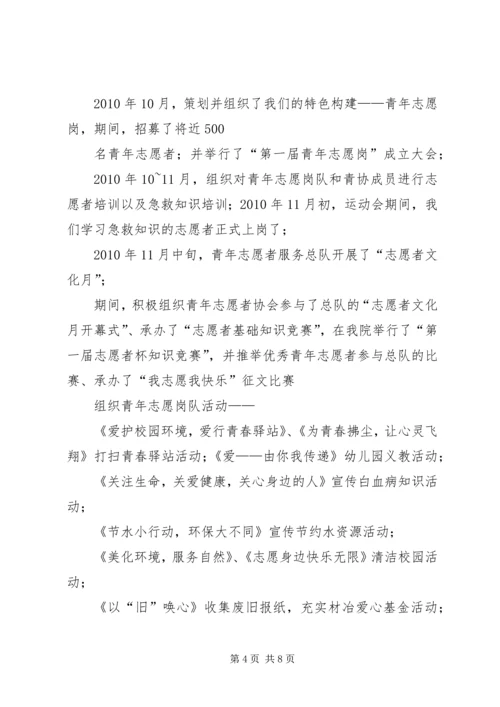 2010 年 10 月，策划并组织了我们的特色构建——青年志愿岗，期间，招募了将近 500

名青年志愿者；并举行了“第一届青年志愿岗”成立大会；

2010 年 10~11 月，组织对青年志愿岗队和青协成员进行志愿者培训以及急救知识培训；2010 年 11 月初，运动会期间，我们学习急救知识的志愿者正式上岗了；

2010 年 11 月中旬，青年志愿者服务总队开展了“志愿者文化月”；

期间，积极组织青年志愿者协会参与了总队的“志愿者文化月开幕式”、承办了“志愿者基础知识竞赛”，在我院举行了“第一届志愿者杯知识竞赛”，并推举优秀青年志愿者参与总队的比赛、承办了“我志愿我快乐”征文比赛

组织青年志愿岗队活动——

《爱护校园环境，爱行青春驿站》、《为青春拂尘，让心灵飞翔》打扫青春驿站活动；《爱——由你我传递》幼儿园义教活动；

《关注生命，关爱健康，关心身边的人》宣传白血病知识活动；

《节水小行动，环保大不同》宣传节约水资源活动；

《美化环境，服务自然》、《志愿身边快乐无限》清洁校园活动；

《以“旧”唤心》收集废旧报纸，充实材冶爱心基金活动；

第 4 页 共 8 页